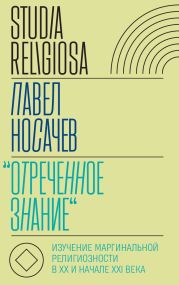 STUDIA RELIGIOSA

ПАВЕЛ НОСАЧЕВ

"ОТРЕЧЕННОЕ ЗНАНИЕ"

ИЗУЧЕНИЕ МАРГИНАЛЬНОЙ РЕЛИГИОЗНОСТИ В XX И НАЧАЛЕ XXI ВЕКА